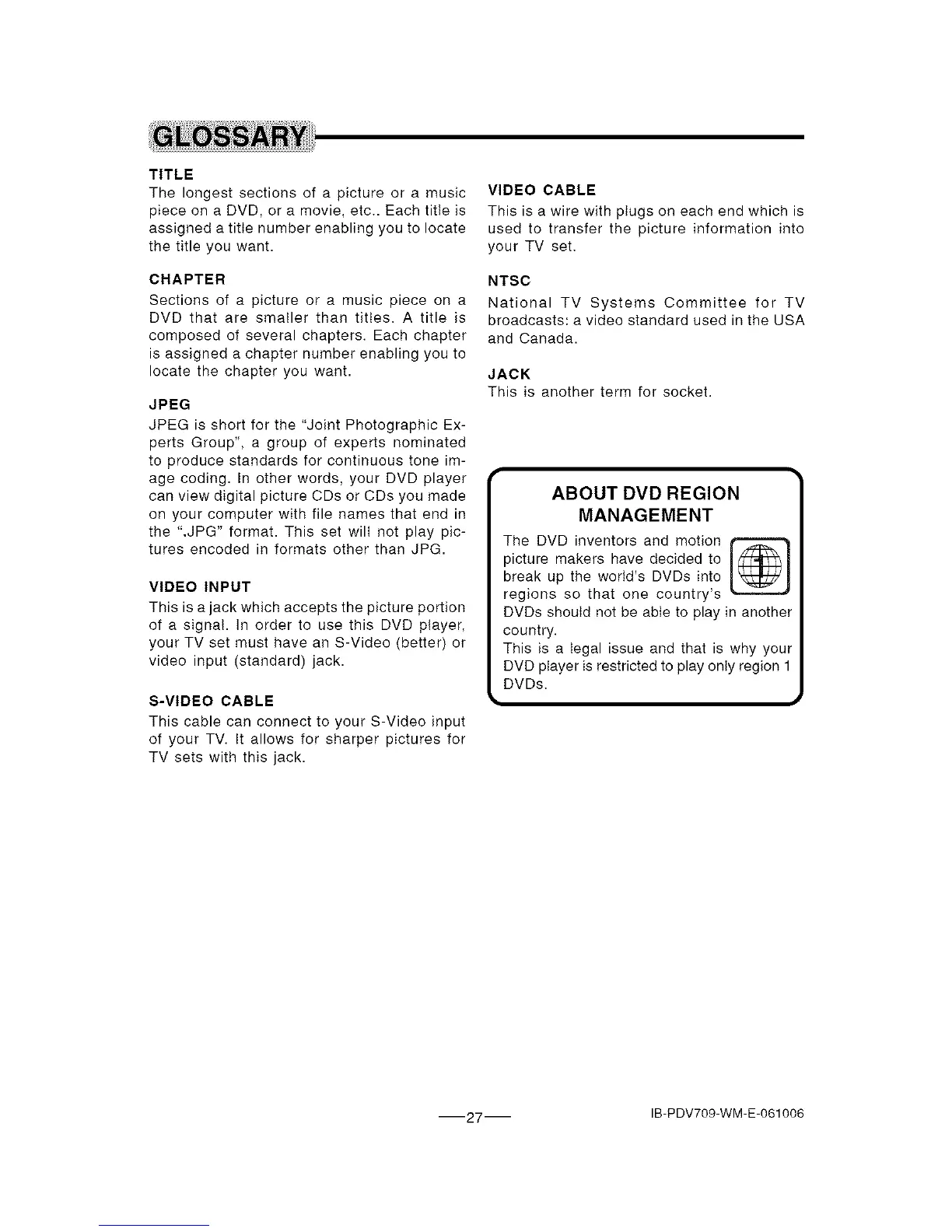 GLOSSARY

TITLE
The longest sections of a picture or a music piece on a DVD, or a movie, etc.. Each title is assigned a title number enabling you to locate the title you want.

CHAPTER
Sections of a picture or a music piece on a DVD that are smaller than titles. A title is composed of several chapters. Each chapter is assigned a chapter number enabling you to locate the chapter you want.

JPEG
JPEG is short for the "Joint Photographic Experts Group", a group of experts nominated to produce standards for continuous tone image coding. In other words, your DVD player can view digital picture CDs or CDs you made on your computer with file names that end in the ".JPG" format. This set will not play pictures encoded in formats other than JPG.

VIDEO INPUT
This is a jack which accepts the picture portion of a signal. In order to use this DVD player, your TV set must have an S-Video (better) or video input (standard) jack.

S-VIDEO CABLE
This cable can connect to your S-Video input of your TV. It allows for sharper pictures for TV sets with this jack.

VIDEO CABLE
This is a wire with plugs on each end which is used to transfer the picture information into your TV set.

NTSC
National TV Systems Committee for TV broadcasts: a video standard used in the USA and Canada.

JACK
This is another term for socket.

ABOUT DVD REGION MANAGEMENT
The DVD inventors and motion picture makers have decided to break up the world's DVDs into regions so that one country's DVDs should not be able to play in another country.
This is a legal issue and that is why your DVD player is restricted to play only region 1 DVDs.

1

—27—

IB-PDV709-WM-E-061006